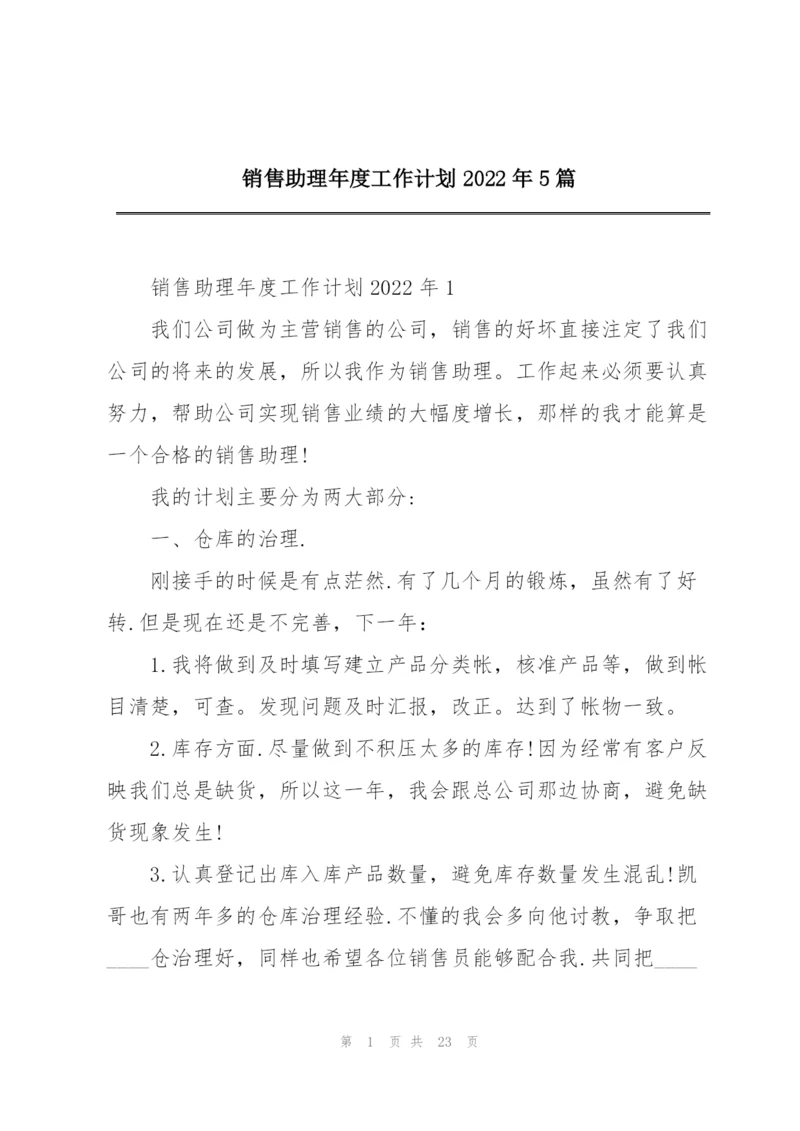 销售助理年度工作计划 2022 年 5 篇

销售助理年度工作计划 2022 年 1

我们公司做为主营销售的公司，销售的好坏直接注定了我们公司的将来的发展，所以我作为销售助理。工作起来必须要认真努力，帮助公司实现销售业绩的大幅度增长，那样的我才能算是一个合格的销售助理!

我的计划主要分为两大部分:

一、仓库的治理.

刚接手的时候是有点茫然.有了几个月的锻炼，虽然有了好转.但是现在还是不完善，下一年:

1.我将做到及时填写建立产品分类帐，核准产品等，做到帐目清楚，可查。发现问题及时汇报，改正。达到了帐物一致。

2.库存方面.尽量做到不积压太多的库存!因为经常有客户反映我们总是缺货，所以这一年，我会跟总公司那边协商，避免缺货现象发生!

3.认真登记出库入库产品数量，避免库存数量发生混乱!凯哥也有两年多的仓库治理经验.不懂的我会多向他讨教，争取把____仓治理好，同样也希望各位销售员能够配合我.共同把____

第 1 页 共 23 页